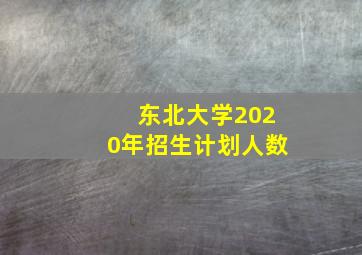 东北大学2020年招生计划人数